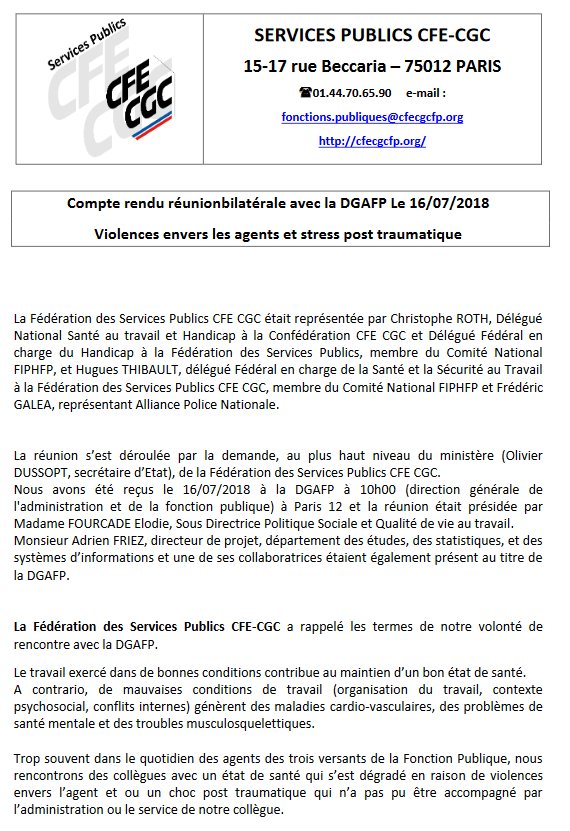 Services Publics
CFE
CGC

SERVICES PUBLICS CFE-CGC

15-17 rue Beccaria – 75012 PARIS

☎01.44.70.65.90 e-mail :

fonctions.publiques@cfecgcfp.org

http://cfecgcfp.org/

Compte rendu réunionbilatérale avec la DGAFP Le 16/07/2018

Violences envers les agents et stress post traumatique

La Fédération des Services Publics CFE CGC était représentée par Christophe ROTH, Délégué National Santé au travail et Handicap à la Confédération CFE CGC et Délégué Fédéral en charge du Handicap à la Fédération des Services Publics, membre du Comité National FIPHFP, et Hugues THIBAULT, délégué Fédéral en charge de la Santé et la Sécurité au Travail à la Fédération des Services Publics CFE CGC, membre du Comité National FIPHFP et Frédéric GALEA, représentant Alliance Police Nationale.

La réunion s'est déroulée par la demande, au plus haut niveau du ministère (Olivier DUSSOPT, secrétaire d'Etat), de la Fédération des Services Publics CFE CGC.
Nous avons été reçus le 16/07/2018 à la DGAFP à 10h00 (direction générale de l'administration et de la fonction publique) à Paris 12 et la réunion était présidée par Madame FOURCADE Elodie, Sous Directrice Politique Sociale et Qualité de vie au travail.
Monsieur Adrien FRIEZ, directeur de projet, département des études, des statistiques, et des systèmes d'informations et une de ses collaboratrices étaient également présent au titre de la DGAFP.

La Fédération des Services Publics CFE-CGC a rappelé les termes de notre volonté de rencontre avec la DGAFP.

Le travail exercé dans de bonnes conditions contribue au maintien d'un bon état de santé.
A contrario, de mauvaises conditions de travail (organisation du travail, contexte psychosocial, conflits internes) génèrent des maladies cardio-vasculaires, des problèmes de santé mentale et des troubles musculosquelettiques.

Trop souvent dans le quotidien des agents des trois versants de la Fonction Publique, nous rencontrons des collègues avec un état de santé qui s'est dégradé en raison de violences envers l'agent et ou un choc post traumatique qui n'a pas pu être accompagné par l'administration ou le service de notre collègue.